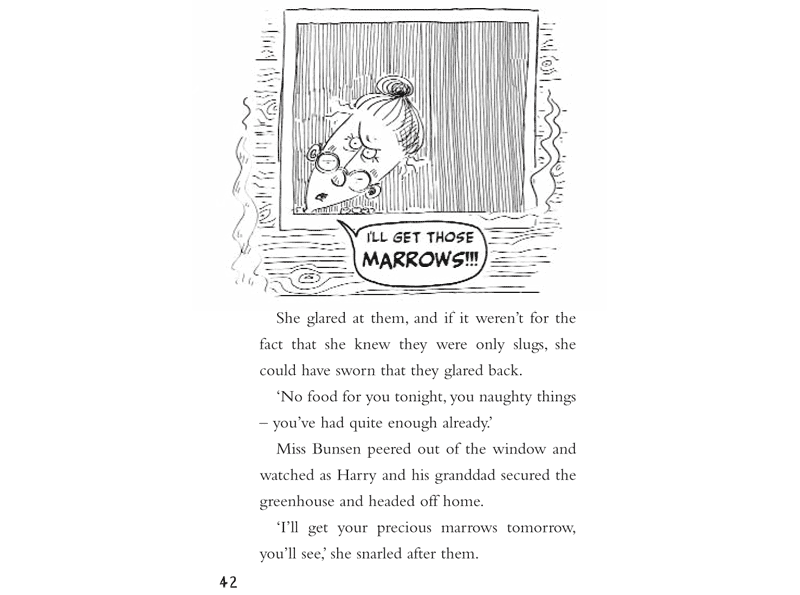 I'LL GET THOSE MARROWS!!!

She glared at them, and if it weren't for the fact that she knew they were only slugs, she could have sworn that they glared back.

'No food for you tonight, you naughty things – you've had quite enough already.'

Miss Bunsen peered out of the window and watched as Harry and his granddad secured the greenhouse and headed off home.

'I'll get your precious marrows tomorrow, you'll see,' she snarled after them.

42